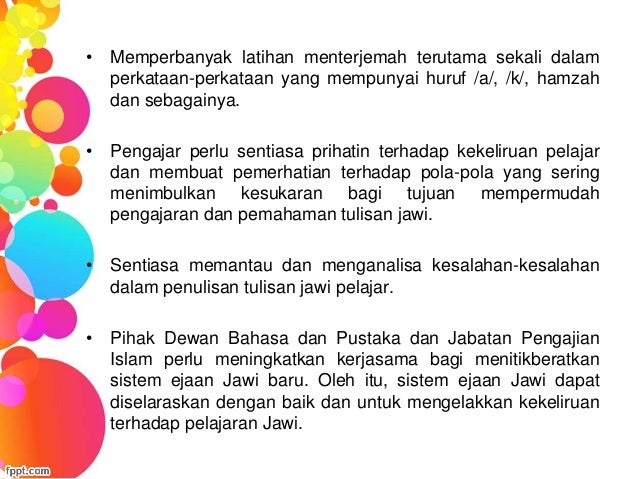 • Memperbanyak latihan menterjemah terutama sekali dalam perkataan-perkataan yang mempunyai huruf /a/, /k/, hamzah dan sebagainya.

• Pengajar perlu sentiasa prihatin terhadap kekeliruan pelajar dan membuat pemerhatian terhadap pola-pola yang sering menimbulkan kesukaran bagi tujuan mempermudah pengajaran dan pemahaman tulisan jawi.

• Sentiasa memantau dan menganalisa kesalahan-kesalahan dalam penulisan tulisan jawi pelajar.

• Pihak Dewan Bahasa dan Pustaka dan Jabatan Pengajian Islam perlu meningkatkan kerjasama bagi menitikberatkan sistem ejaan Jawi baru. Oleh itu, sistem ejaan Jawi dapat diselaraskan dengan baik dan untuk mengelakkan kekeliruan terhadap pelajaran Jawi.

fppt.com